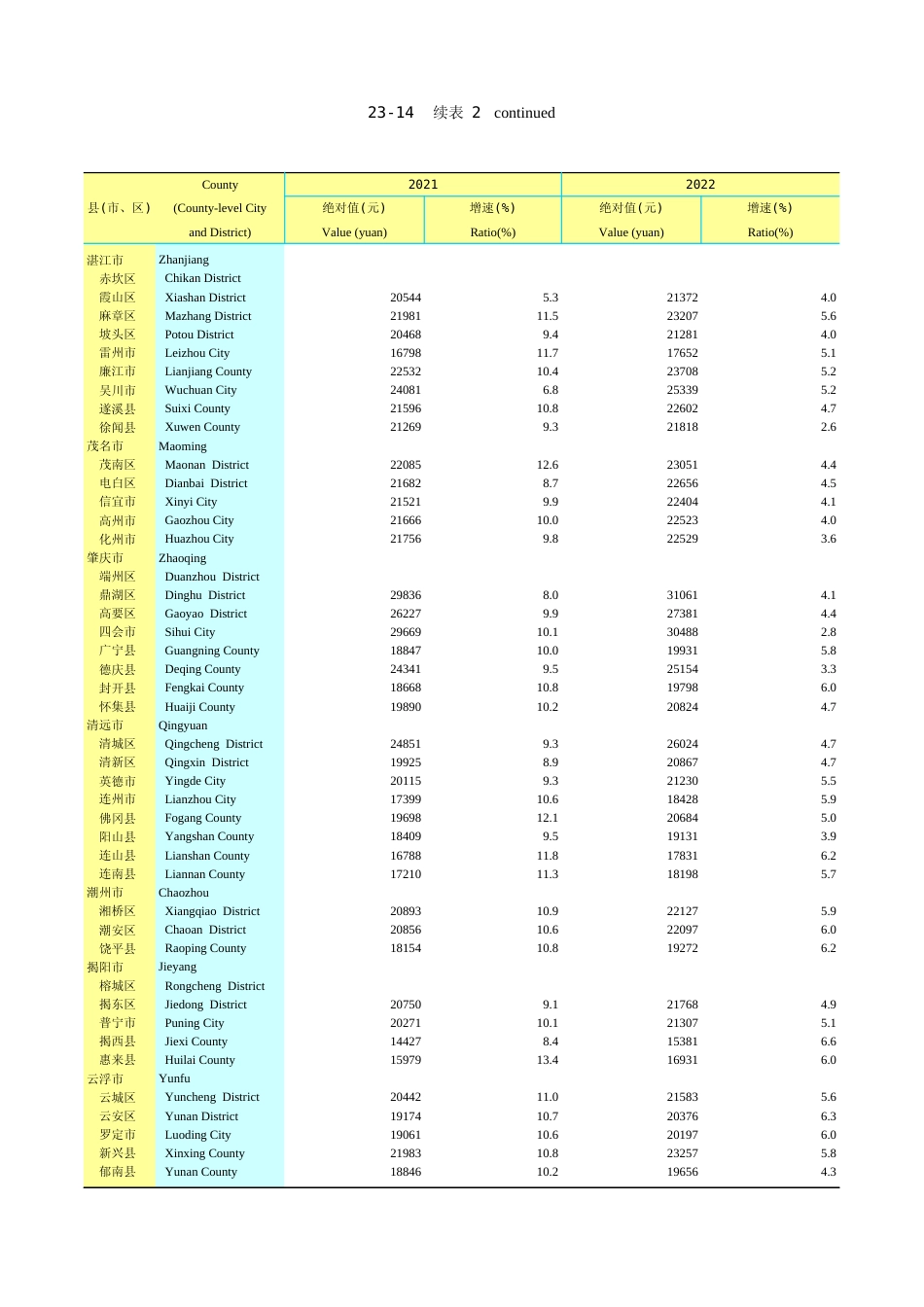 23-14 续表 2 continued

| 县(市、区) | County (County-level City and District) | 2021 绝对值(元) Value (yuan) | 2021 增速(%) Ratio(%) | 2022 绝对值(元) Value (yuan) | 2022 增速(%) Ratio(%) |
|---|---|---|---|---|---|
| 湛江市 | Zhanjiang | | | | |
| 赤坎区 | Chikan District | | | | |
| 霞山区 | Xiashan District | 20544 | 5.3 | 21372 | 4.0 |
| 麻章区 | Mazhang District | 21981 | 11.5 | 23207 | 5.6 |
| 坡头区 | Potou District | 20468 | 9.4 | 21281 | 4.0 |
| 雷州市 | Leizhou City | 16798 | 11.7 | 17652 | 5.1 |
| 廉江市 | Lianjiang County | 22532 | 10.4 | 23708 | 5.2 |
| 吴川市 | Wuchuan City | 24081 | 6.8 | 25339 | 5.2 |
| 遂溪县 | Suixi County | 21596 | 10.8 | 22602 | 4.7 |
| 徐闻县 | Xuwen County | 21269 | 9.3 | 21818 | 2.6 |
| 茂名市 | Maoming | | | | |
| 茂南区 | Maonan District | 22085 | 12.6 | 23051 | 4.4 |
| 电白区 | Dianbai District | 21682 | 8.7 | 22656 | 4.5 |
| 信宜市 | Xinyi City | 21521 | 9.9 | 22404 | 4.1 |
| 高州市 | Gaozhou City | 21666 | 10.0 | 22523 | 4.0 |
| 化州市 | Huazhou City | 21756 | 9.8 | 22529 | 3.6 |
| 肇庆市 | Zhaoqing | | | | |
| 端州区 | Duanzhou District | | | | |
| 鼎湖区 | Dinghu District | 29836 | 8.0 | 31061 | 4.1 |
| 高要区 | Gaoyao District | 26227 | 9.9 | 27381 | 4.4 |
| 四会市 | Sihui City | 29669 | 10.1 | 30488 | 2.8 |
| 广宁县 | Guangning County | 18847 | 10.0 | 19931 | 5.8 |
| 德庆县 | Deqing County | 24341 | 9.5 | 25154 | 3.3 |
| 封开县 | Fengkai County | 18668 | 10.8 | 19798 | 6.0 |
| 怀集县 | Huaiji County | 19890 | 10.2 | 20824 | 4.7 |
| 清远市 | Qingyuan | | | | |
| 清城区 | Qingcheng District | 24851 | 9.3 | 26024 | 4.7 |
| 清新区 | Qingxin District | 19925 | 8.9 | 20867 | 4.7 |
| 英德市 | Yingde City | 20115 | 9.3 | 21230 | 5.5 |
| 连州市 | Lianzhou City | 17399 | 10.6 | 18428 | 5.9 |
| 佛冈县 | Fogang County | 19698 | 12.1 | 20684 | 5.0 |
| 阳山县 | Yangshan County | 18409 | 9.5 | 19131 | 3.9 |
| 连山县 | Lianshan County | 16788 | 11.8 | 17831 | 6.2 |
| 连南县 | Liannan County | 17210 | 11.3 | 18198 | 5.7 |
| 潮州市 | Chaozhou | | | | |
| 湘桥区 | Xiangqiao District | 20893 | 10.9 | 22127 | 5.9 |
| 潮安区 | Chaoan District | 20856 | 10.6 | 22097 | 6.0 |
| 饶平县 | Raoping County | 18154 | 10.8 | 19272 | 6.2 |
| 揭阳市 | Jieyang | | | | |
| 榕城区 | Rongcheng District | | | | |
| 揭东区 | Jiedong District | 20750 | 9.1 | 21768 | 4.9 |
| 普宁市 | Puning City | 20271 | 10.1 | 21307 | 5.1 |
| 揭西县 | Jiexi County | 14427 | 8.4 | 15381 | 6.6 |
| 惠来县 | Huilai County | 15979 | 13.4 | 16931 | 6.0 |
| 云浮市 | Yunfu | | | | |
| 云城区 | Yuncheng District | 20442 | 11.0 | 21583 | 5.6 |
| 云安区 | Yunan District | 19174 | 10.7 | 20376 | 6.3 |
| 罗定市 | Luoding City | 19061 | 10.6 | 20197 | 6.0 |
| 新兴县 | Xinxing County | 21983 | 10.8 | 23257 | 5.8 |
| 郁南县 | Yunan County | 18846 | 10.2 | 19656 | 4.3 |